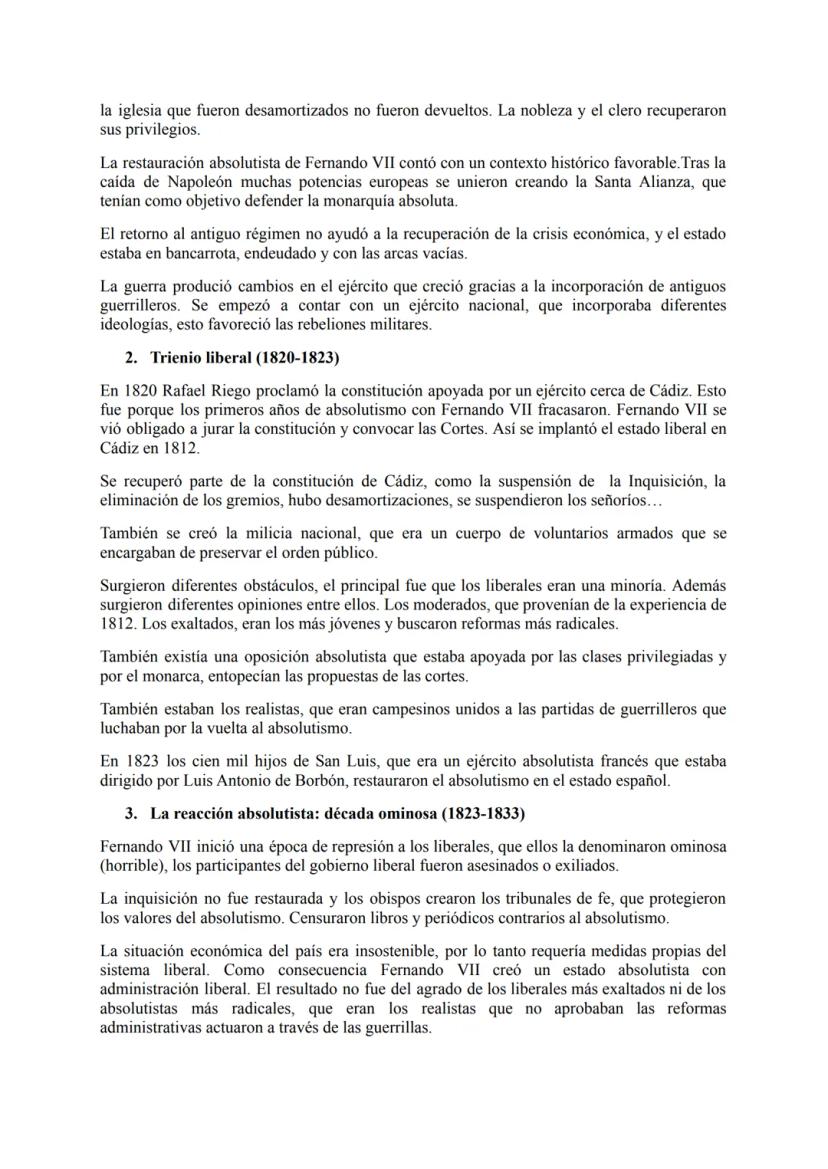 la iglesia que fueron desamortizados no fueron devueltos. La nobleza y el clero recuperaron sus privilegios.

La restauración absolutista de Fernando VII contó con un contexto histórico favorable.Tras la caída de Napoleón muchas potencias europeas se unieron creando la Santa Alianza, que tenían como objetivo defender la monarquía absoluta.

El retorno al antiguo régimen no ayudó a la recuperación de la crisis económica, y el estado estaba en bancarrota, endeudado y con las arcas vacías.

La guerra produció cambios en el ejército que creció gracias a la incorporación de antiguos guerrilleros. Se empezó a contar con un ejército nacional, que incorporaba diferentes ideologías, esto favoreció las rebeliones militares.

2. Trienio liberal (1820-1823)

En 1820 Rafael Riego proclamó la constitución apoyada por un ejército cerca de Cádiz. Esto fue porque los primeros años de absolutismo con Fernando VII fracasaron. Fernando VII se vió obligado a jurar la constitución y convocar las Cortes. Así se implantó el estado liberal en Cádiz en 1812.

Se recuperó parte de la constitución de Cádiz, como la suspensión de la Inquisición, la eliminación de los gremios, hubo desamortizaciones, se suspendieron los señoríos…

También se creó la milicia nacional, que era un cuerpo de voluntarios armados que se encargaban de preservar el orden público.

Surgieron diferentes obstáculos, el principal fue que los liberales eran una minoría. Además surgieron diferentes opiniones entre ellos. Los moderados, que provenían de la experiencia de 1812. Los exaltados, eran los más jóvenes y buscaron reformas más radicales.

También existía una oposición absolutista que estaba apoyada por las clases privilegiadas y por el monarca, entopecían las propuestas de las cortes.

También estaban los realistas, que eran campesinos unidos a las partidas de guerrilleros que luchaban por la vuelta al absolutismo.

En 1823 los cien mil hijos de San Luis, que era un ejército absolutista francés que estaba dirigido por Luis Antonio de Borbón, restauraron el absolutismo en el estado español.

3. La reacción absolutista: década ominosa (1823-1833)

Fernando VII inició una época de represión a los liberales, que ellos la denominaron ominosa (horrible), los participantes del gobierno liberal fueron asesinados o exiliados.

La inquisición no fue restaurada y los obispos crearon los tribunales de fe, que protegieron los valores del absolutismo. Censuraron libros y periódicos contrarios al absolutismo.

La situación económica del país era insostenible, por lo tanto requería medidas propias del sistema liberal. Como consecuencia Fernando VII creó un estado absolutista con administración liberal. El resultado no fue del agrado de los liberales más exaltados ni de los absolutistas más radicales, que eran los realistas que no aprobaban las reformas administrativas actuaron a través de las guerrillas.